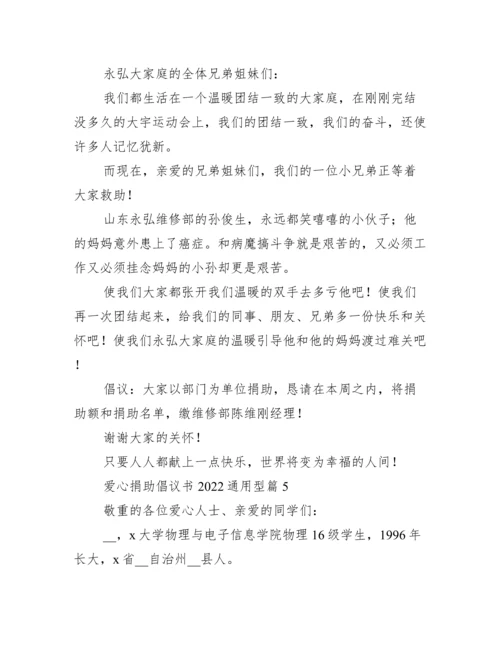 永弘大家庭的全体兄弟姐妹们：

我们都生活在一个温暖团结一致的大家庭，在刚刚完结没多久的大宇运动会上，我们的团结一致，我们的奋斗，还使许多人记忆犹新。

而现在，亲爱的兄弟姐妹们，我们的一位小兄弟正等着大家救助！

山东永弘维修部的孙俊生，永远都笑嘻嘻的小伙子；他的妈妈意外患上了癌症。和病魔搞斗争就是艰苦的，又必须工作又必须挂念妈妈的小孙却更是艰苦。

使我们大家都张开我们温暖的双手去多亏他吧！使我们再一次团结起来，给我们的同事、朋友、兄弟多一份快乐和关怀吧！使我们永弘大家庭的温暖引导他和他的妈妈渡过难关吧！

倡议：大家以部门为单位捐助，恳请在本周之内，将捐助额和捐助名单，缴维修部陈维刚经理！

谢谢大家的关怀！

只要人人都献上一点快乐，世界将变为幸福的人间！

爱心捐助倡议书 2022 通用型篇 5

敬重的各位爱心人士、亲爱的同学们：

__，x 大学物理与电子信息学院物理 16 级学生，1996 年长大，x 省__自治州__县人。